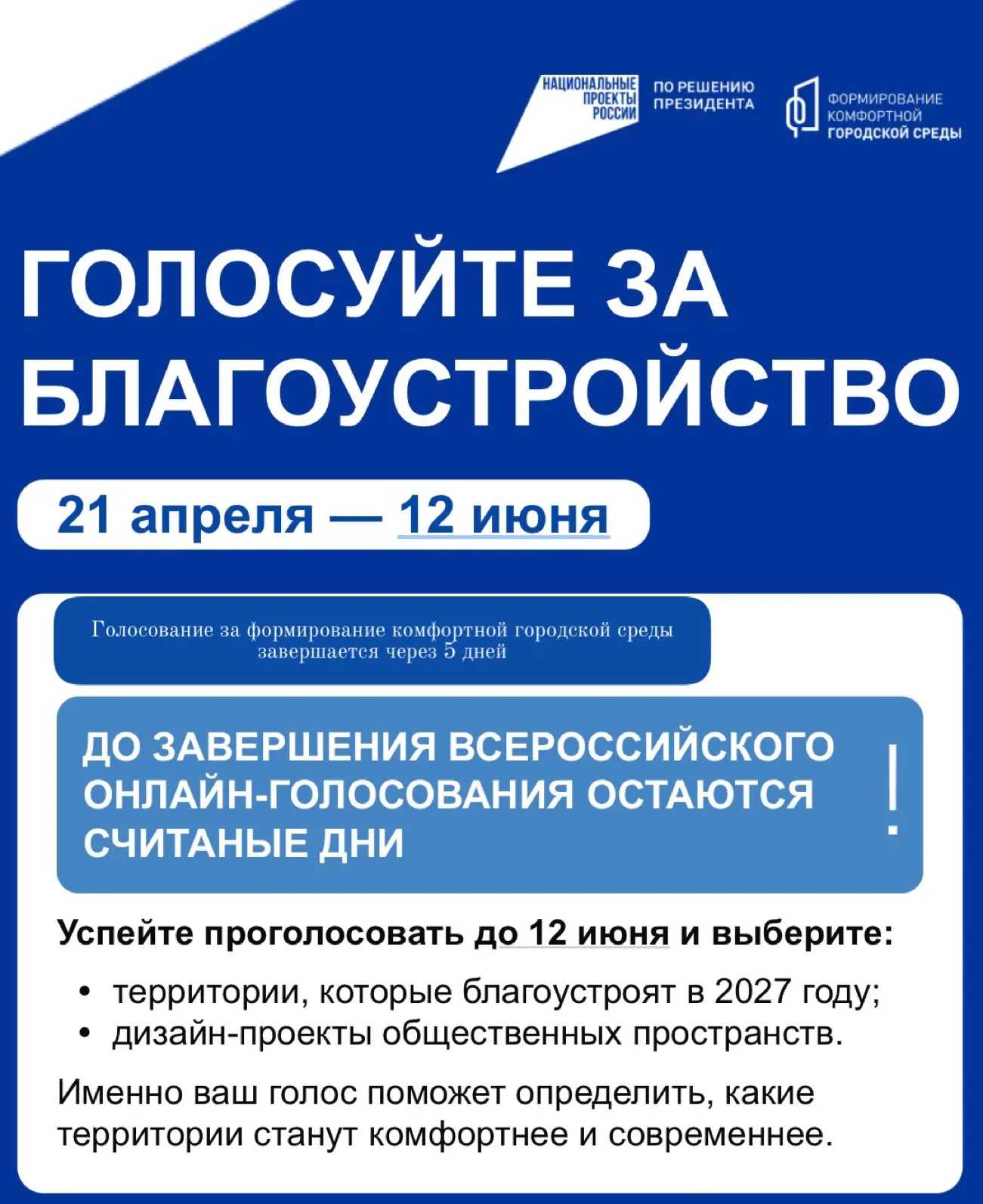 НАЦИОНАЛЬНЫЕ ПРОЕКТЫ РОССИИ

ПО РЕШЕНИЮ ПРЕЗИДЕНТА

ФОРМИРОВАНИЕ КОМФОРТНОЙ ГОРОДСКОЙ СРЕДЫ

ГОЛОСУЙТЕ ЗА БЛАГОУСТРОЙСТВО

21 апреля — 12 июня

Голосование за формирование комфортной городской среды завершается через 5 дней

ДО ЗАВЕРШЕНИЯ ВСЕРОССИЙСКОГО ОНЛАЙН-ГОЛОСОВАНИЯ ОСТАЮТСЯ СЧИТАНЫЕ ДНИ

!

Успейте проголосовать до 12 июня и выберите:

• территории, которые благоустроят в 2027 году;
• дизайн-проекты общественных пространств.

Именно ваш голос поможет определить, какие территории станут комфортнее и современнее.